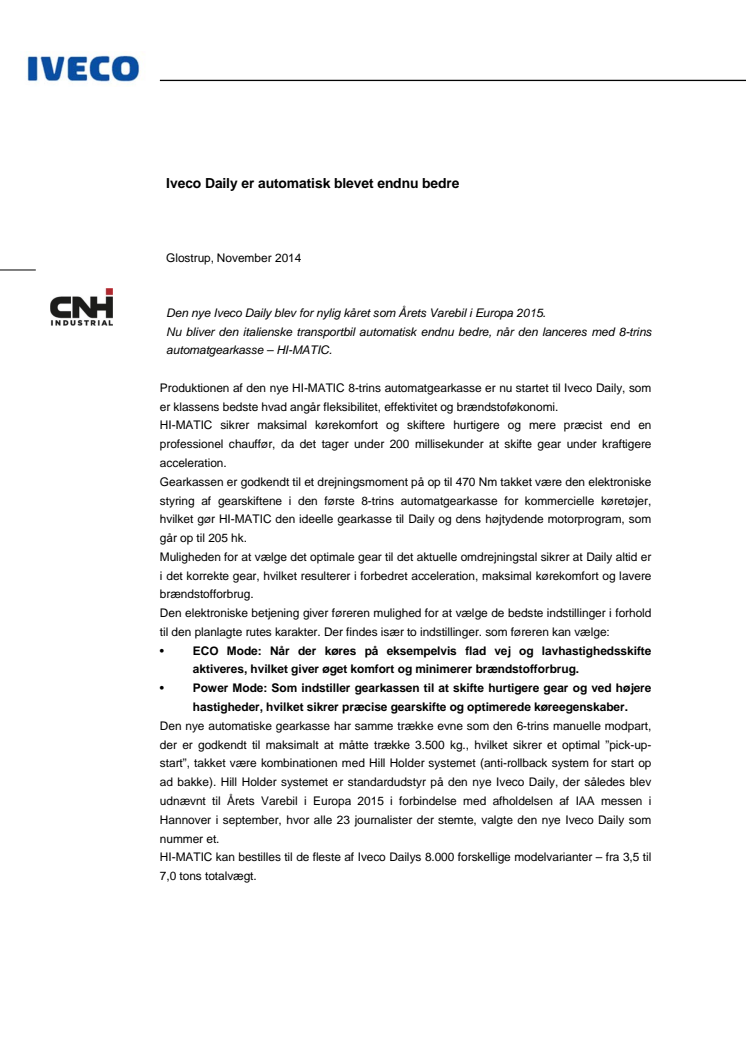 IVECO

Iveco Daily er automatisk blevet endnu bedre

Glostrup, November 2014

CNH INDUSTRIAL

Den nye Iveco Daily blev for nylig kåret som Årets Varebil i Europa 2015.
Nu bliver den italienske transportbil automatisk endnu bedre, når den lanceres med 8-trins automatgearkasse – HI-MATIC.

Produktionen af den nye HI-MATIC 8-trins automatgearkasse er nu startet til Iveco Daily, som er klassens bedste hvad angår fleksibilitet, effektivitet og brændstoføkonomi.
HI-MATIC sikrer maksimal kørekomfort og skiftere hurtigere og mere præcist end en professionel chauffør, da det tager under 200 millisekunder at skifte gear under kraftigere acceleration.
Gearkassen er godkendt til et drejningsmoment på op til 470 Nm takket være den elektroniske styring af gearskiftene i den første 8-trins automatgearkasse for kommercielle køretøjer, hvilket gør HI-MATIC den ideelle gearkasse til Daily og dens højtydende motorprogram, som går op til 205 hk.
Muligheden for at vælge det optimale gear til det aktuelle omdrejningstal sikrer at Daily altid er i det korrekte gear, hvilket resulterer i forbedret acceleration, maksimal kørekomfort og lavere brændstofforbrug.
Den elektroniske betjening giver føreren mulighed for at vælge de bedste indstillinger i forhold til den planlagte rutes karakter. Der findes især to indstillinger. som føreren kan vælge:
• ECO Mode: Når der køres på eksempelvis flad vej og lavhastighedsskifte aktiveres, hvilket giver øget komfort og minimerer brændstofforbrug.
• Power Mode: Som indstiller gearkassen til at skifte hurtigere gear og ved højere hastigheder, hvilket sikrer præcise gearskifte og optimerede køreegenskaber.
Den nye automatiske gearkasse har samme trække evne som den 6-trins manuelle modpart, der er godkendt til maksimalt at måtte trække 3.500 kg., hvilket sikrer et optimal "pick-up-start", takket være kombinationen med Hill Holder systemet (anti-rollback system for start op ad bakke). Hill Holder systemet er standardudstyr på den nye Iveco Daily, der således blev udnævnt til Årets Varebil i Europa 2015 i forbindelse med afholdelsen af IAA messen i Hannover i september, hvor alle 23 journalister der stemte, valgte den nye Iveco Daily som nummer et.
HI-MATIC kan bestilles til de fleste af Iveco Dailys 8.000 forskellige modelvarianter – fra 3,5 til 7,0 tons totalvægt.